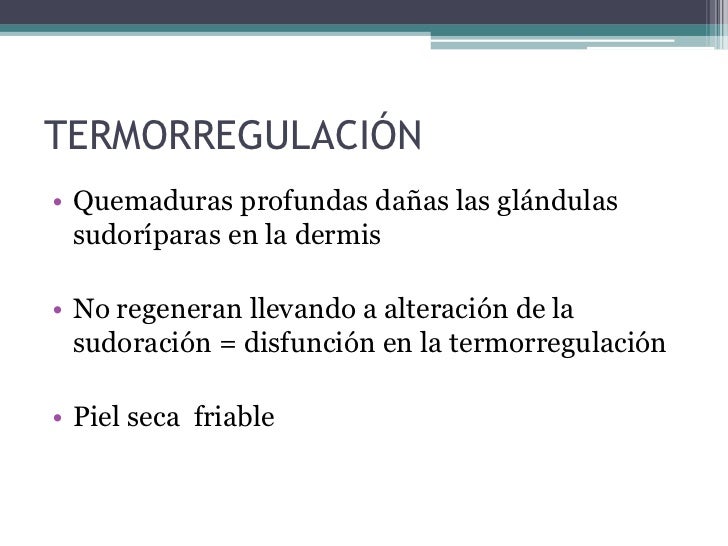 TERMORREGULACIÓN

• Quemaduras profundas dañas las glándulas sudoríparas en la dermis

• No regeneran llevando a alteración de la sudoración = disfunción en la termorregulación

• Piel seca friable